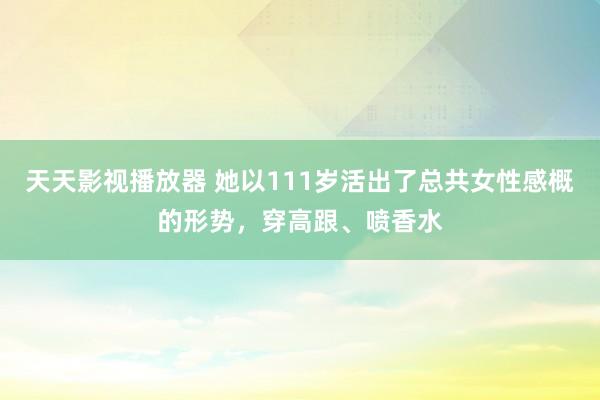 天天影视播放器 她以111岁活出了总共女性感概的形势，穿高跟、喷香水